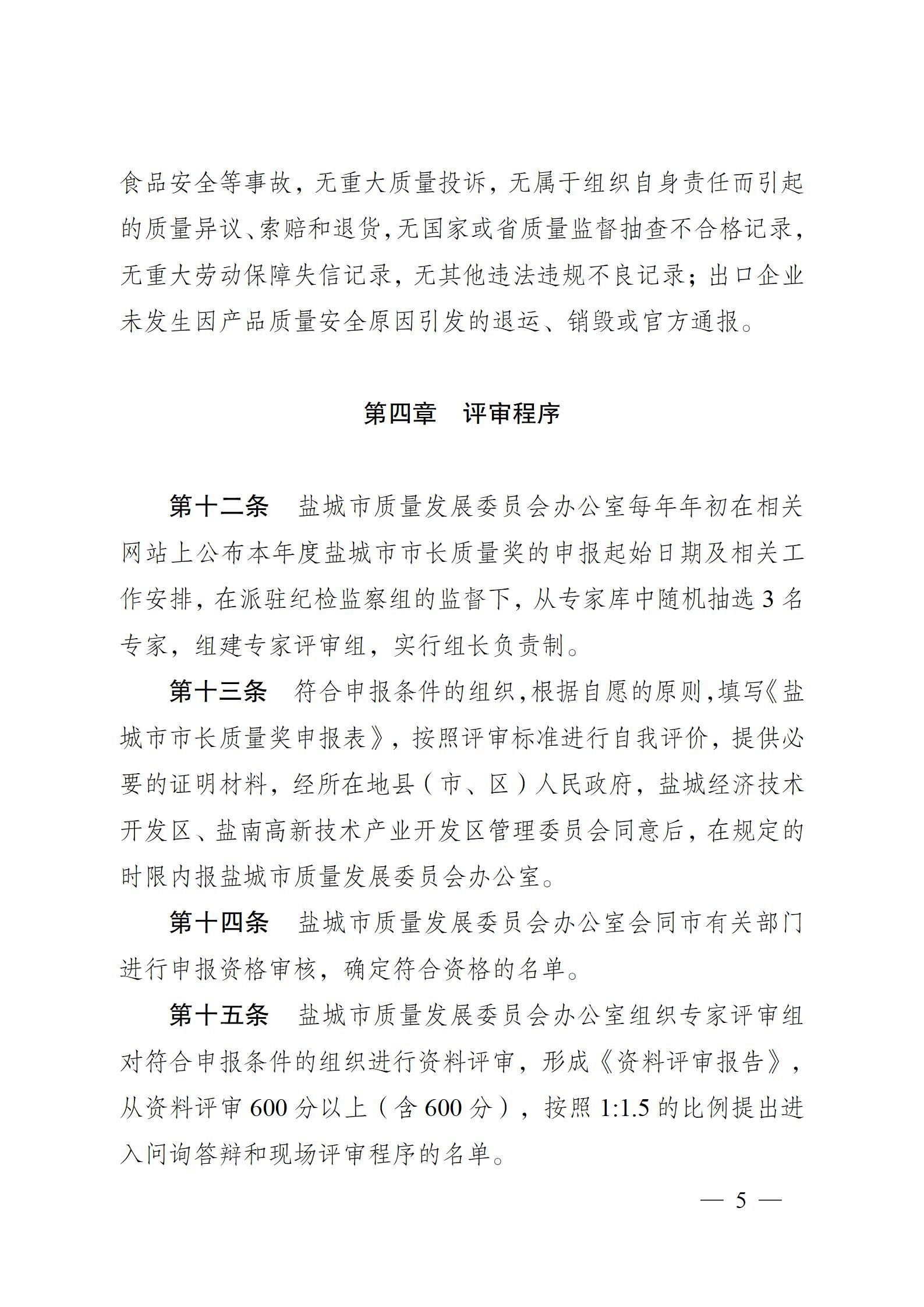 食品安全等事故，无重大质量投诉，无属于组织自身责任而引起的质量异议、索赔和退货，无国家或省质量监督抽查不合格记录，无重大劳动保障失信记录，无其他违法违规不良记录；出口企业未发生因产品质量安全原因引发的退运、销毁或官方通报。

第四章　评审程序

第十二条　盐城市质量发展委员会办公室每年年初在相关网站上公布本年度盐城市市长质量奖的申报起始日期及相关工作安排，在派驻纪检监察组的监督下，从专家库中随机抽选 3 名专家，组建专家评审组，实行组长负责制。

第十三条　符合申报条件的组织，根据自愿的原则，填写《盐城市市长质量奖申报表》，按照评审标准进行自我评价，提供必要的证明材料，经所在地县（市、区）人民政府，盐城经济技术开发区、盐南高新技术产业开发区管理委员会同意后，在规定的时限内报盐城市质量发展委员会办公室。

第十四条　盐城市质量发展委员会办公室会同市有关部门进行申报资格审核，确定符合资格的名单。

第十五条　盐城市质量发展委员会办公室组织专家评审组对符合申报条件的组织进行资料评审，形成《资料评审报告》，从资料评审 600 分以上（含 600 分），按照 1:1.5 的比例提出进入问询答辩和现场评审程序的名单。

— 5 —